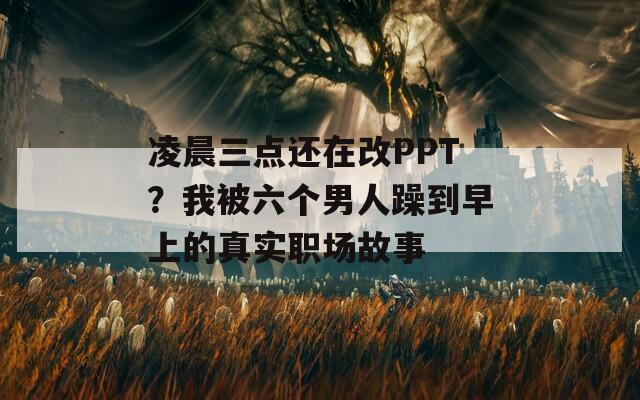 凌晨三点还在改PPT？我被六个男人躁到早上的真实职场故事